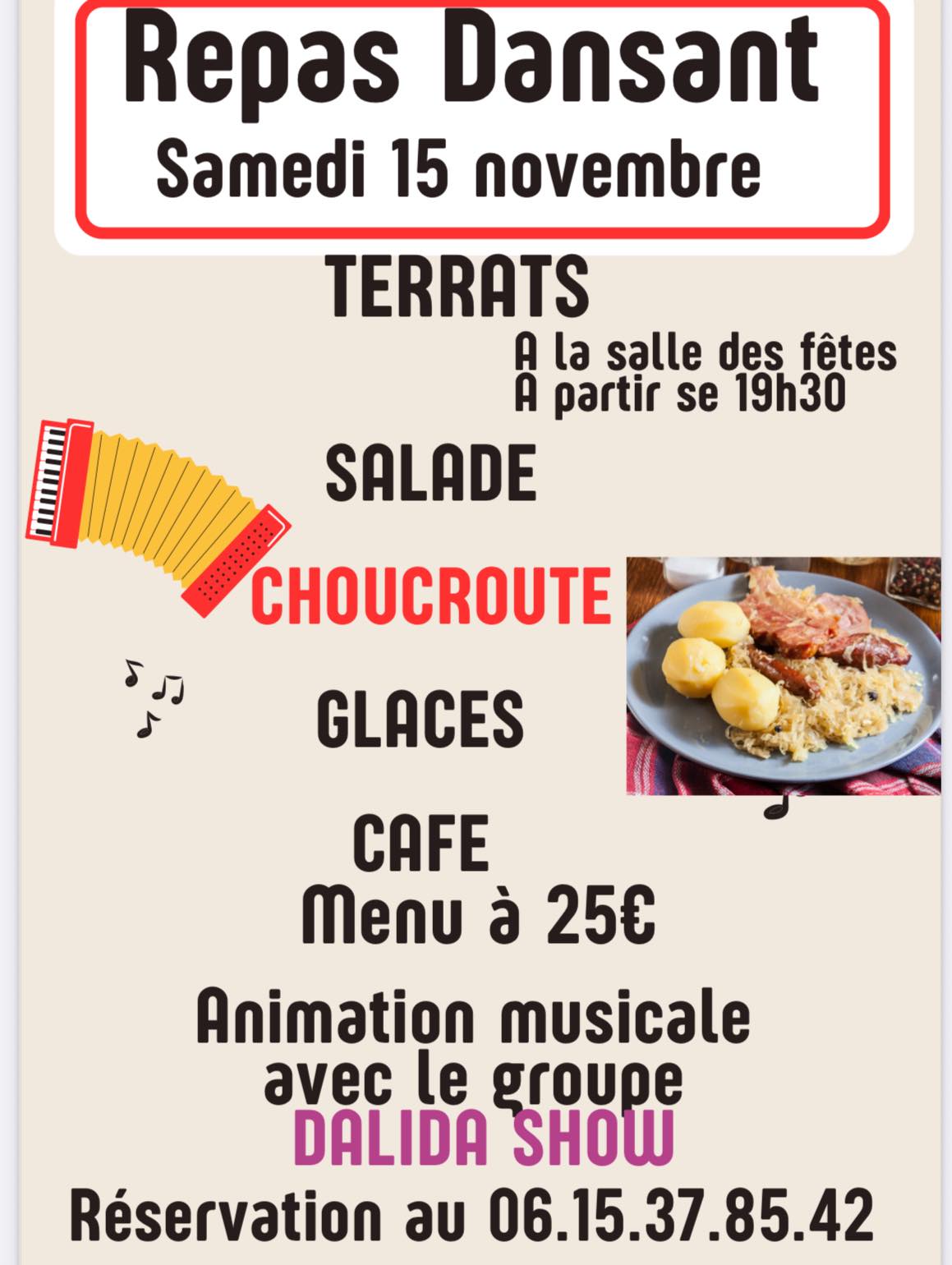 Repas Dansant
Samedi 15 novembre

TERRATS

A la salle des fêtes
A partir se 19h30

SALADE

CHOUCROUTE

GLACES

CAFE

Menu à 25€

Animation musicale avec le groupe
DALIDA SHOW

Réservation au 06.15.37.85.42